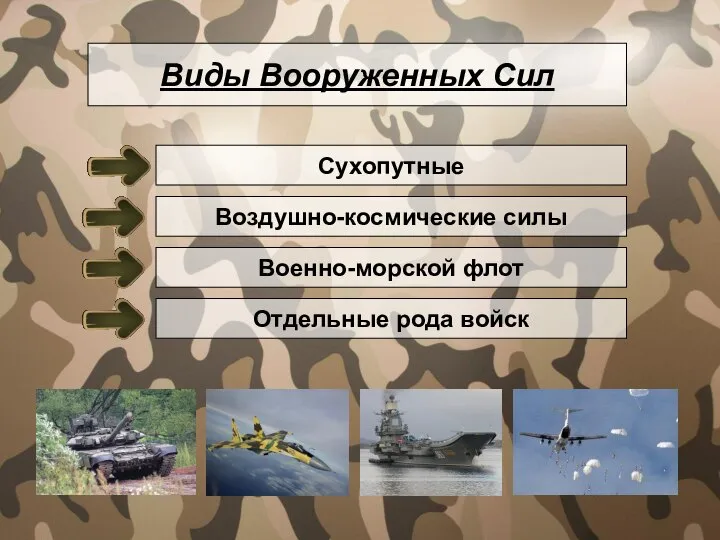 Виды Вооруженных Сил

Сухопутные

Воздушно-космические силы

Военно-морской флот

Отдельные рода войск